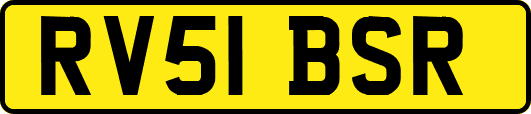 RV51 BSR